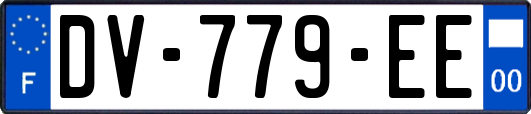 F
DV-779-EE
00